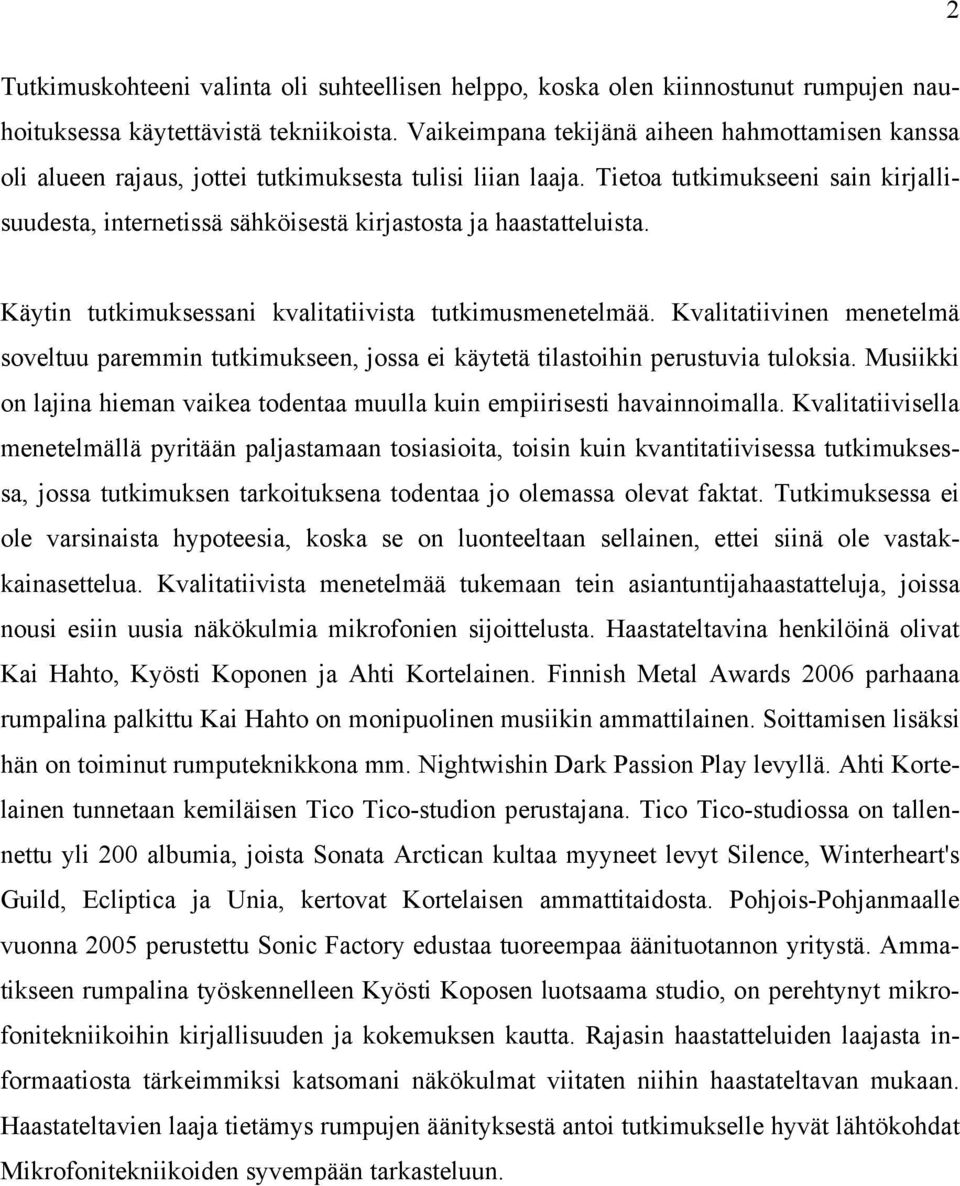 2

Tutkimuskohteeni valinta oli suhteellisen helppo, koska olen kiinnostunut rumpujen nauhoituksessa käytettävistä tekniikoista. Vaikeimpana tekijänä aiheen hahmottamisen kanssa oli alueen rajaus, jottei tutkimuksesta tulisi liian laaja. Tietoa tutkimukseeni sain kirjallisuudesta, internetissä sähköisestä kirjastosta ja haastatteluista.

Käytin tutkimuksessani kvalitatiivista tutkimusmenetelmää. Kvalitatiivinen menetelmä soveltuu paremmin tutkimukseen, jossa ei käytetä tilastoihin perustuvia tuloksia. Musiikki on lajina hieman vaikea todentaa muulla kuin empiirisesti havainnoimalla. Kvalitatiivisella menetelmällä pyritään paljastamaan tosiasioita, toisin kuin kvantitatiivisessa tutkimuksessa, jossa tutkimuksen tarkoituksena todentaa jo olemassa olevat faktat. Tutkimuksessa ei ole varsinaista hypoteesia, koska se on luonteeltaan sellainen, ettei siinä ole vastakkainasettelua. Kvalitatiivista menetelmää tukemaan tein asiantuntijahaastatteluja, joissa nousi esiin uusia näkökulmia mikrofonien sijoittelusta. Haastateltavina henkilöinä olivat Kai Hahto, Kyösti Koponen ja Ahti Kortelainen. Finnish Metal Awards 2006 parhaana rumpalina palkittu Kai Hahto on monipuolinen musiikin ammattilainen. Soittamisen lisäksi hän on toiminut rumputeknikkona mm. Nightwishin Dark Passion Play levyllä. Ahti Kortelainen tunnetaan kemiläisen Tico Tico-studion perustajana. Tico Tico-studiossa on tallennettu yli 200 albumia, joista Sonata Arctican kultaa myyneet levyt Silence, Winterheart's Guild, Ecliptica ja Unia, kertovat Kortelaisen ammattitaidosta. Pohjois-Pohjanmaalle vuonna 2005 perustettu Sonic Factory edustaa tuoreempaa äänituotannon yritystä. Ammatikseen rumpalina työskennelleen Kyösti Koposen luotsaama studio, on perehtynyt mikrofonitekniikoihin kirjallisuuden ja kokemuksen kautta. Rajasin haastatteluiden laajasta informaatiosta tärkeimmiksi katsomani näkökulmat viitaten niihin haastateltavan mukaan. Haastateltavien laaja tietämys rumpujen äänityksestä antoi tutkimukselle hyvät lähtökohdat Mikrofonitekniikoiden syvempään tarkasteluun.